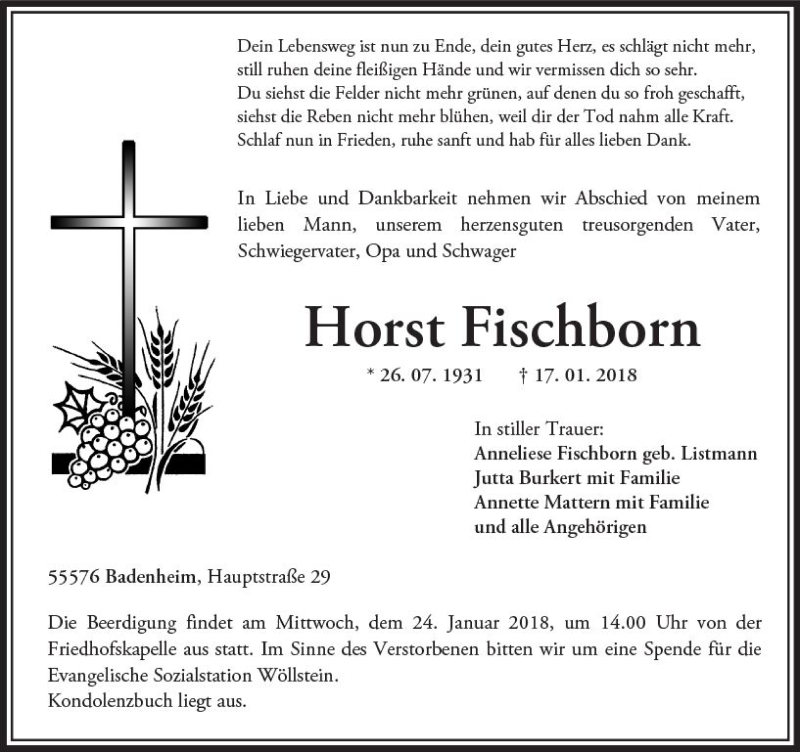 Dein Lebensweg ist nun zu Ende, dein gutes Herz, es schlägt nicht mehr,
still ruhen deine fleißigen Hände und wir vermissen dich so sehr.
Du siehst die Felder nicht mehr grünen, auf denen du so froh geschafft,
siehst die Reben nicht mehr blühen, weil dir der Tod nahm alle Kraft.
Schlaf nun in Frieden, ruhe sanft und hab für alles lieben Dank.

In Liebe und Dankbarkeit nehmen wir Abschied von meinem lieben Mann, unserem herzensguten treusorgenden Vater, Schwiegervater, Opa und Schwager

Horst Fischborn

* 26. 07. 1931 † 17. 01. 2018

In stiller Trauer:
Anneliese Fischborn geb. Listmann
Jutta Burkert mit Familie
Annette Mattern mit Familie
und alle Angehörigen

55576 Badenheim, Hauptstraße 29

Die Beerdigung findet am Mittwoch, dem 24. Januar 2018, um 14.00 Uhr von der Friedhofskapelle aus statt. Im Sinne des Verstorbenen bitten wir um eine Spende für die Evangelische Sozialstation Wöllstein.
Kondolenzbuch liegt aus.